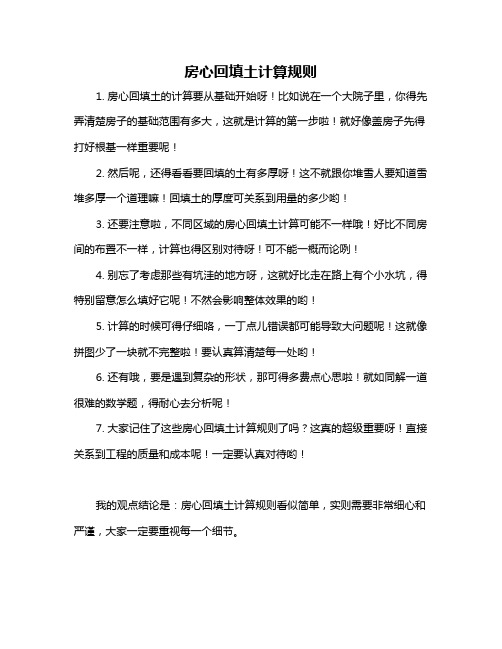 房心回填土计算规则

1. 房心回填土的计算要从基础开始呀！比如说在一个大院子里，你得先弄清楚房子的基础范围有多大，这就是计算的第一步啦！就好像盖房子先得打好根基一样重要呢！

2. 然后呢，还得看看要回填的土有多厚呀！这不就跟你堆雪人要知道雪堆多厚一个道理嘛！回填土的厚度可关系到用量的多少哟！

3. 还要注意啦，不同区域的房心回填土计算可能不一样哦！好比不同房间的布置不一样，计算也得区别对待呀！可不能一概而论咧！

4. 别忘了考虑那些有坑洼的地方呀，这就好比走在路上有个小水坑，得特别留意怎么填好它呢！不然会影响整体效果的哟！

5. 计算的时候可得仔细咯，一丁点儿错误都可能导致大问题呢！这就像拼图少了一块就不完整啦！要认真算清楚每一处哟！

6. 还有哦，要是遇到复杂的形状，那可得多费点心思啦！就如同解一道很难的数学题，得耐心去分析呢！

7. 大家记住了这些房心回填土计算规则了吗？这真的超级重要呀！直接关系到工程的质量和成本呢！一定要认真对待哟！

我的观点结论是：房心回填土计算规则看似简单，实则需要非常细心和严谨，大家一定要重视每一个细节。